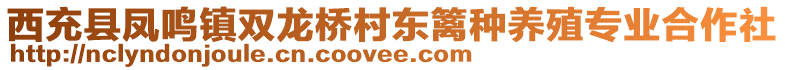 西充县凤鸣镇双龙桥村东篱种养殖专业合作社
http://nclyndonjoule.cn.coovee.com